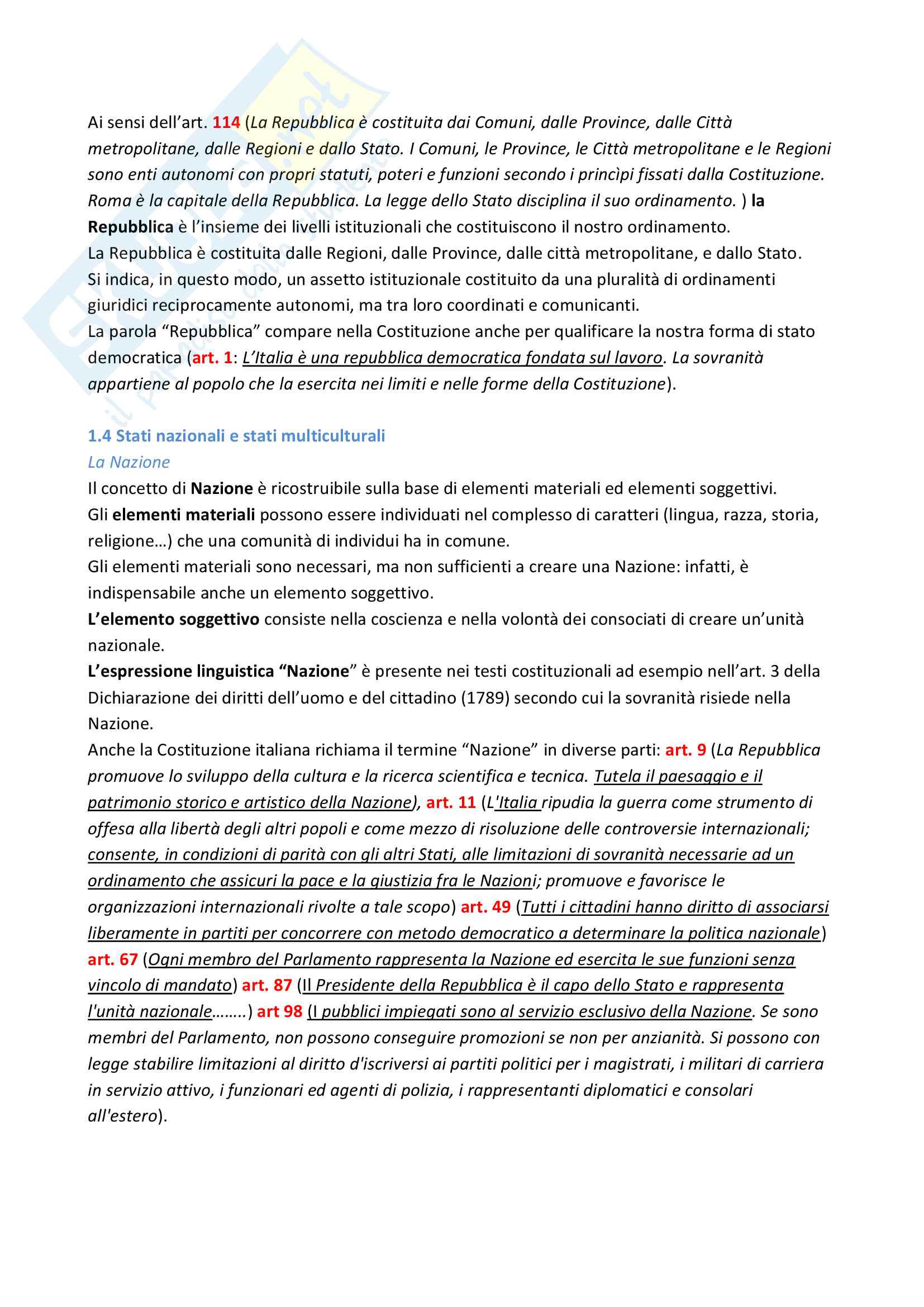 Ai sensi dell'art. 114 (La Repubblica è costituita dai Comuni, dalle Province, dalle Città metropolitane, dalle Regioni e dallo Stato. I Comuni, le Province, le Città metropolitane e le Regioni sono enti autonomi con propri statuti, poteri e funzioni secondo i princìpi fissati dalla Costituzione. Roma è la capitale della Repubblica. La legge dello Stato disciplina il suo ordinamento. ) la Repubblica è l'insieme dei livelli istituzionali che costituiscono il nostro ordinamento.
La Repubblica è costituita dalle Regioni, dalle Province, dalle città metropolitane, e dallo Stato.
Si indica, in questo modo, un assetto istituzionale costituito da una pluralità di ordinamenti giuridici reciprocamente autonomi, ma tra loro coordinati e comunicanti.
La parola "Repubblica" compare nella Costituzione anche per qualificare la nostra forma di stato democratica (art. 1: L'Italia è una repubblica democratica fondata sul lavoro. La sovranità appartiene al popolo che la esercita nei limiti e nelle forme della Costituzione).

1.4 Stati nazionali e stati multiculturali
La Nazione
Il concetto di Nazione è ricostruibile sulla base di elementi materiali ed elementi soggettivi.
Gli elementi materiali possono essere individuati nel complesso di caratteri (lingua, razza, storia, religione…) che una comunità di individui ha in comune.
Gli elementi materiali sono necessari, ma non sufficienti a creare una Nazione: infatti, è indispensabile anche un elemento soggettivo.
L'elemento soggettivo consiste nella coscienza e nella volontà dei consociati di creare un'unità nazionale.
L'espressione linguistica "Nazione" è presente nei testi costituzionali ad esempio nell'art. 3 della Dichiarazione dei diritti dell'uomo e del cittadino (1789) secondo cui la sovranità risiede nella Nazione.
Anche la Costituzione italiana richiama il termine "Nazione" in diverse parti: art. 9 (La Repubblica promuove lo sviluppo della cultura e la ricerca scientifica e tecnica. Tutela il paesaggio e il patrimonio storico e artistico della Nazione), art. 11 (L'Italia ripudia la guerra come strumento di offesa alla libertà degli altri popoli e come mezzo di risoluzione delle controversie internazionali; consente, in condizioni di parità con gli altri Stati, alle limitazioni di sovranità necessarie ad un ordinamento che assicuri la pace e la giustizia fra le Nazioni; promuove e favorisce le organizzazioni internazionali rivolte a tale scopo) art. 49 (Tutti i cittadini hanno diritto di associarsi liberamente in partiti per concorrere con metodo democratico a determinare la politica nazionale) art. 67 (Ogni membro del Parlamento rappresenta la Nazione ed esercita le sue funzioni senza vincolo di mandato) art. 87 (Il Presidente della Repubblica è il capo dello Stato e rappresenta l'unità nazionale……..) art 98 (I pubblici impiegati sono al servizio esclusivo della Nazione. Se sono membri del Parlamento, non possono conseguire promozioni se non per anzianità. Si possono con legge stabilire limitazioni al diritto d'iscriversi ai partiti politici per i magistrati, i militari di carriera in servizio attivo, i funzionari ed agenti di polizia, i rappresentanti diplomatici e consolari all'estero).